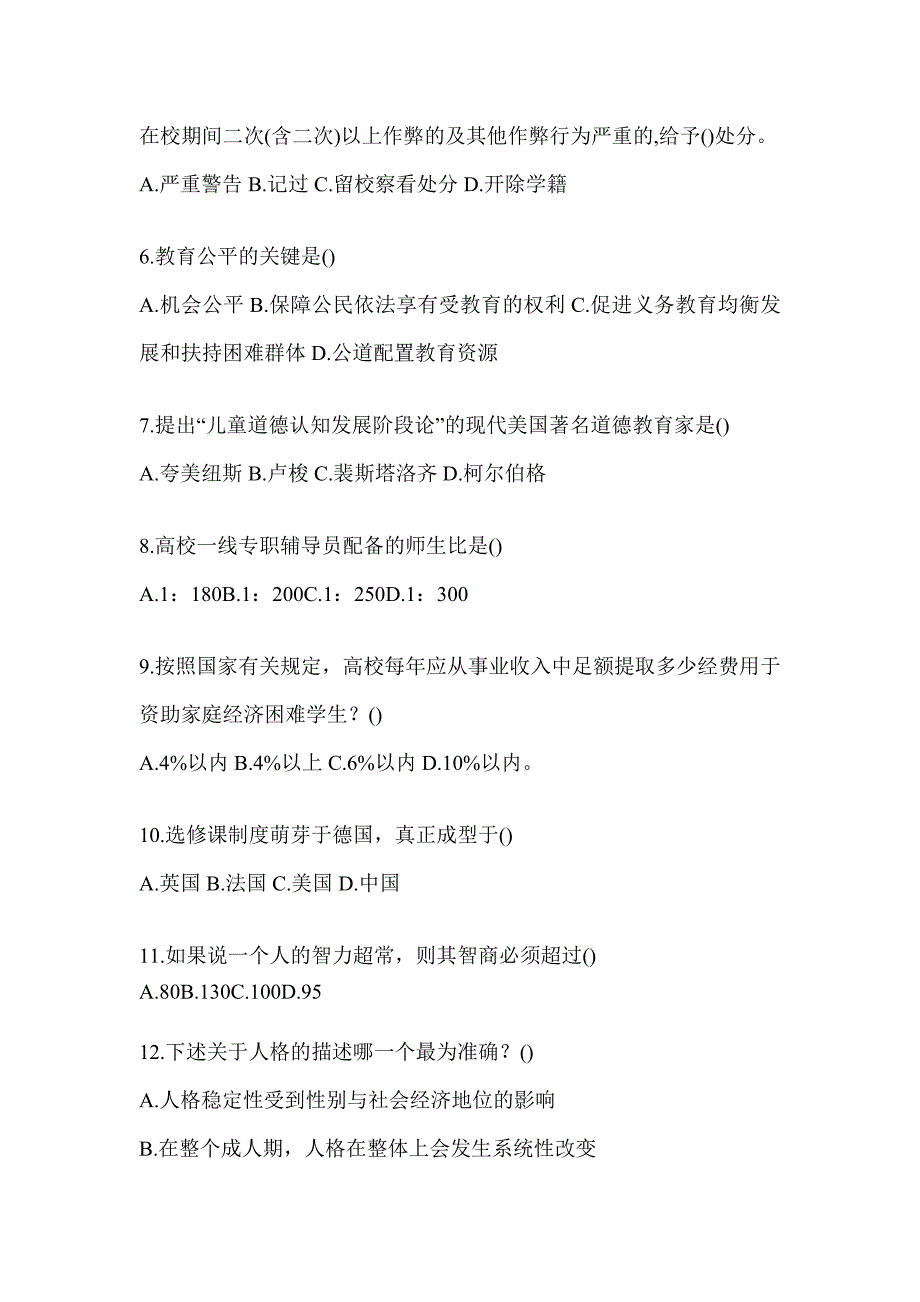 在校期间二次(含二次)以上作弊的及其他作弊行为严重的,给予()处分。

A.严重警告 B.记过 C.留校察看处分 D.开除学籍

6.教育公平的关键是()

A.机会公平 B.保障公民依法享有受教育的权利 C.促进义务教育均衡发展和扶持困难群体 D.公道配置教育资源

7.提出“儿童道德认知发展阶段论”的现代美国著名道德教育家是()

A.夸美纽斯 B.卢梭 C.裴斯塔洛齐 D.柯尔伯格

8.高校一线专职辅导员配备的师生比是()

A.1：180B.1：200C.1：250D.1：300

9.按照国家有关规定，高校每年应从事业收入中足额提取多少经费用于资助家庭经济困难学生？()

A.4%以内 B.4%以上 C.6%以内 D.10%以内。

10.选修课制度萌芽于德国，真正成型于()

A.英国 B.法国 C.美国 D.中国

11.如果说一个人的智力超常，则其智商必须超过()
A.80B.130C.100D.95

12.下述关于人格的描述哪一个最为准确？()

A.人格稳定性受到性别与社会经济地位的影响

B.在整个成人期，人格在整体上会发生系统性改变